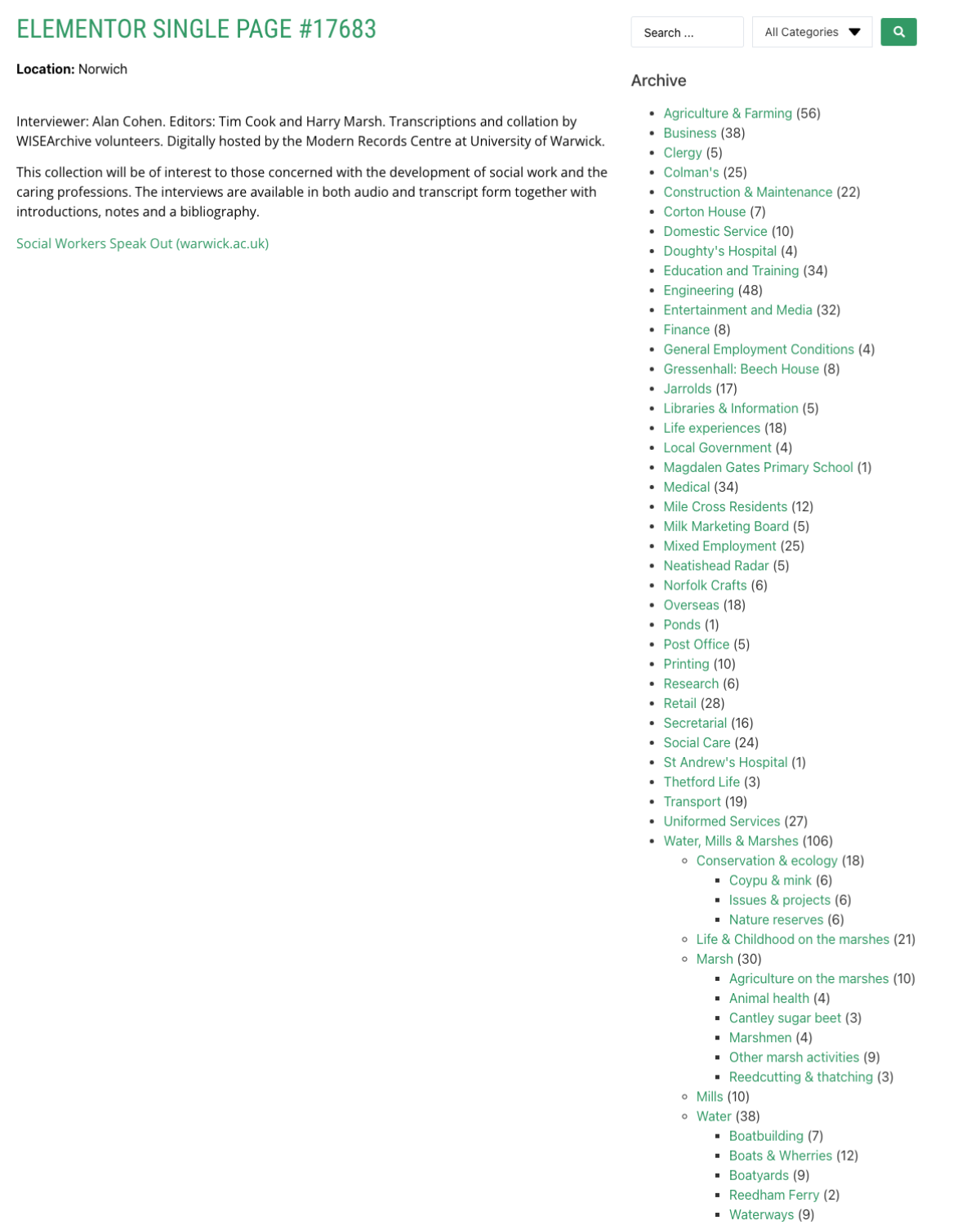 ELEMENTOR SINGLE PAGE #17683

**Location:** Norwich

Interviewer: Alan Cohen. Editors: Tim Cook and Harry Marsh. Transcriptions and collation by WISEArchive volunteers. Digitally hosted by the Modern Records Centre at University of Warwick.

This collection will be of interest to those concerned with the development of social work and the caring professions. The interviews are available in both audio and transcript form together with introductions, notes and a bibliography.

Social Workers Speak Out (warwick.ac.uk)

Search ...
All Categories

Archive

- Agriculture & Farming (56)
- Business (38)
- Clergy (5)
- Colman's (25)
- Construction & Maintenance (22)
- Corton House (7)
- Domestic Service (10)
- Doughty's Hospital (4)
- Education and Training (34)
- Engineering (48)
- Entertainment and Media (32)
- Finance (8)
- General Employment Conditions (4)
- Gressenhall: Beech House (8)
- Jarrolds (17)
- Libraries & Information (5)
- Life experiences (18)
- Local Government (4)
- Magdalen Gates Primary School (1)
- Medical (34)
- Mile Cross Residents (12)
- Milk Marketing Board (5)
- Mixed Employment (25)
- Neatishead Radar (5)
- Norfolk Crafts (6)
- Overseas (18)
- Ponds (1)
- Post Office (5)
- Printing (10)
- Research (6)
- Retail (28)
- Secretarial (16)
- Social Care (24)
- St Andrew's Hospital (1)
- Thetford Life (3)
- Transport (19)
- Uniformed Services (27)
- Water, Mills & Marshes (106)
  - Conservation & ecology (18)
    - Coypu & mink (6)
    - Issues & projects (6)
    - Nature reserves (6)
  - Life & Childhood on the marshes (21)
  - Marsh (30)
    - Agriculture on the marshes (10)
    - Animal health (4)
    - Cantley sugar beet (3)
    - Marshmen (4)
    - Other marsh activities (9)
    - Reedcutting & thatching (3)
  - Mills (10)
  - Water (38)
    - Boatbuilding (7)
    - Boats & Wherries (12)
    - Boatyards (9)
    - Reedham Ferry (2)
    - Waterways (9)